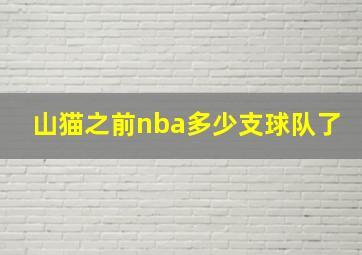 山猫之前nba多少支球队了